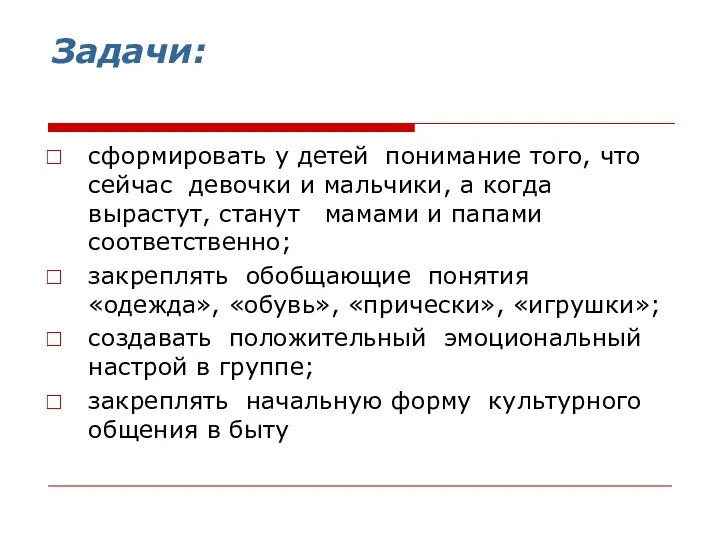 Задачи:

□ сформировать у детей понимание того, что сейчас девочки и мальчики, а когда вырастут, станут мамами и папами соответственно;

□ закреплять обобщающие понятия «одежда», «обувь», «прически», «игрушки»;

□ создавать положительный эмоциональный настрой в группе;

□ закреплять начальную форму культурного общения в быту